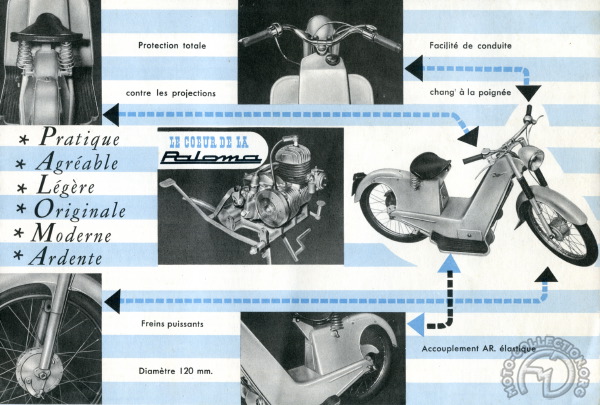 Protection totale

contre les projections

Facilité de conduite

chang' à la poignée

* Pratique
* Agréable
* Légère
* Originale
* Moderne
* Ardente

LE COEUR DE LA
Paloma

Freins puissants

Diamètre 120 mm.

Accouplement AR. élastique

MOTO-COLLECTION.ORG